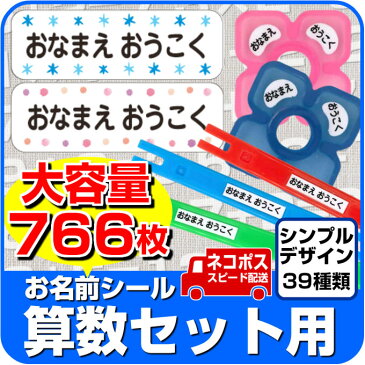 おなまえ おうこく

おなまえ おうこく

おなまえ

おうこく

おなまえ

おうこく

おなまえ おうこく

おなまえ おうこく

おなまえ おうこく

大容量
766枚

シンプル
デザイン
39種類

ネコポス
スピード配送

お名前シール
算数セット用